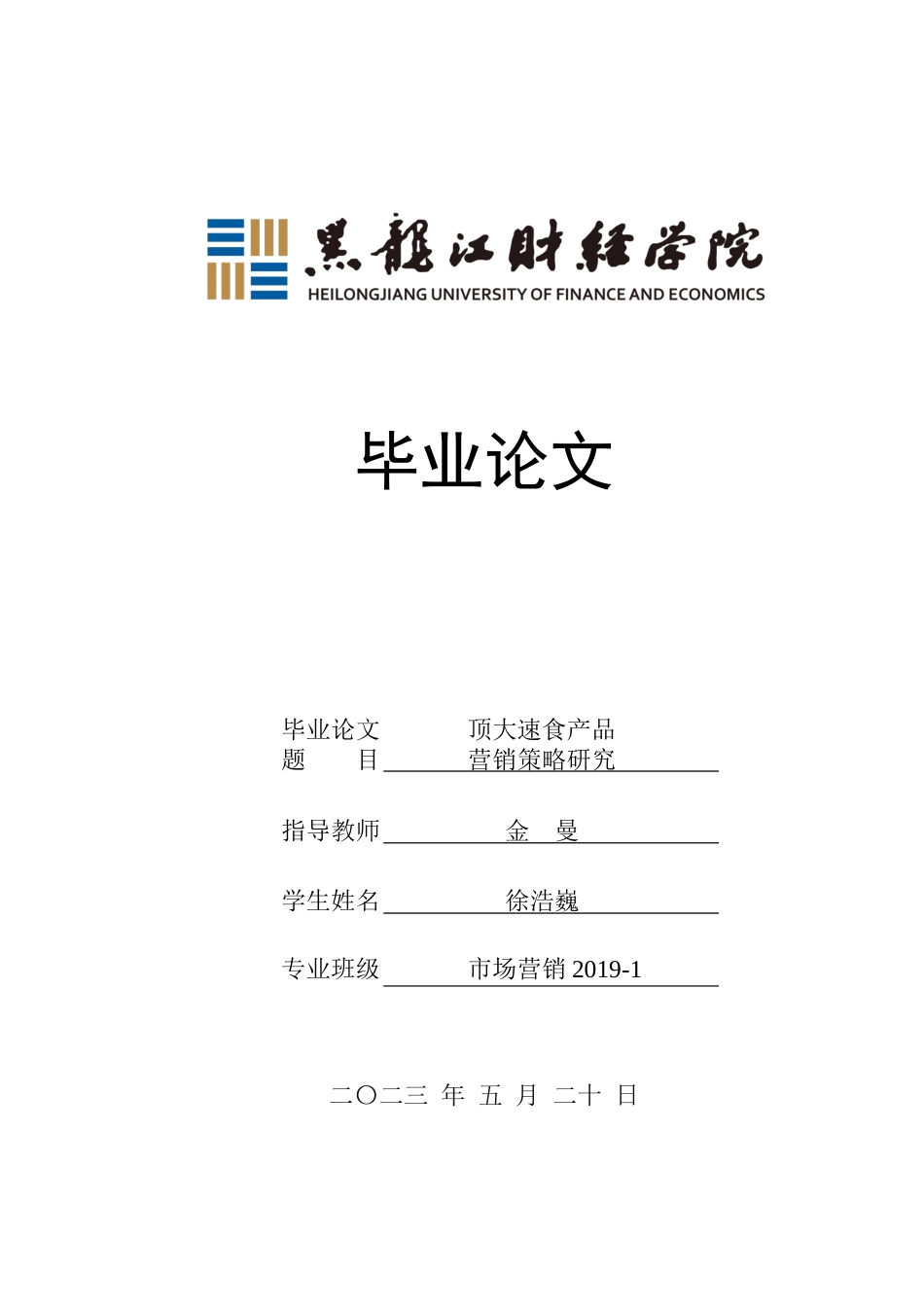 黑龍江財經學院
HEILONGJIANG UNIVERSITY OF FINANCE AND ECONOMICS

毕业论文

毕业论文题　　目　顶大速食产品营销策略研究

指导教师　金　曼

学生姓名　徐浩巍

专业班级　市场营销 2019-1

二〇二三 年 五 月 二十 日